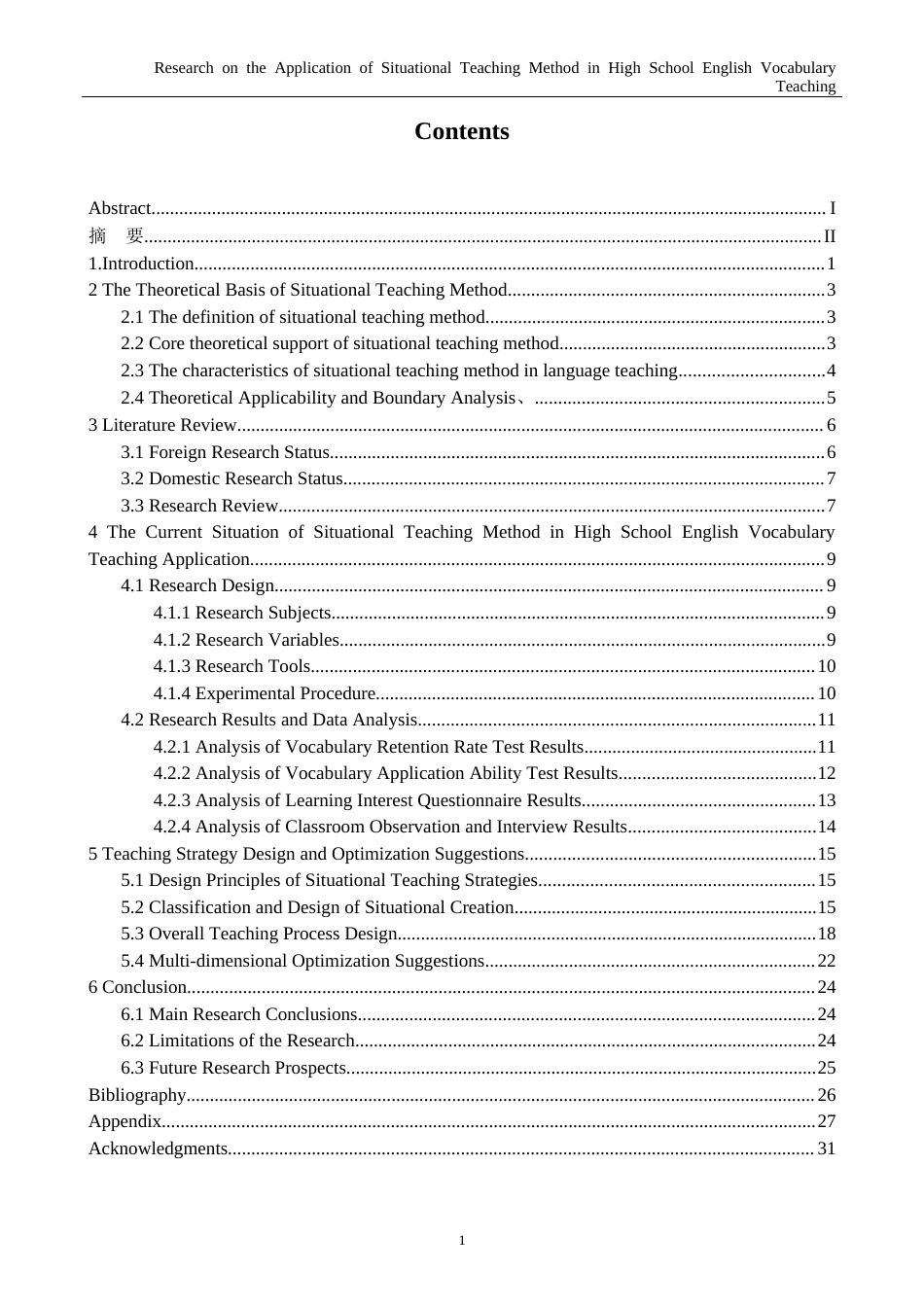 Research on the Application of Situational Teaching Method in High School English Vocabulary Teaching

Contents

Abstract I
摘 要 II
1.Introduction 1
2 The Theoretical Basis of Situational Teaching Method 3
2.1 The definition of situational teaching method 3
2.2 Core theoretical support of situational teaching method 3
2.3 The characteristics of situational teaching method in language teaching 4
2.4 Theoretical Applicability and Boundary Analysis、 5
3 Literature Review 6
3.1 Foreign Research Status 6
3.2 Domestic Research Status 7
3.3 Research Review 7
4 The Current Situation of Situational Teaching Method in High School English Vocabulary Teaching Application 9
4.1 Research Design 9
4.1.1 Research Subjects 9
4.1.2 Research Variables 9
4.1.3 Research Tools 10
4.1.4 Experimental Procedure 10
4.2 Research Results and Data Analysis 11
4.2.1 Analysis of Vocabulary Retention Rate Test Results 11
4.2.2 Analysis of Vocabulary Application Ability Test Results 12
4.2.3 Analysis of Learning Interest Questionnaire Results 13
4.2.4 Analysis of Classroom Observation and Interview Results 14
5 Teaching Strategy Design and Optimization Suggestions 15
5.1 Design Principles of Situational Teaching Strategies 15
5.2 Classification and Design of Situational Creation 15
5.3 Overall Teaching Process Design 18
5.4 Multi-dimensional Optimization Suggestions 22
6 Conclusion 24
6.1 Main Research Conclusions 24
6.2 Limitations of the Research 24
6.3 Future Research Prospects 25
Bibliography 26
Appendix 27
Acknowledgments 31

1